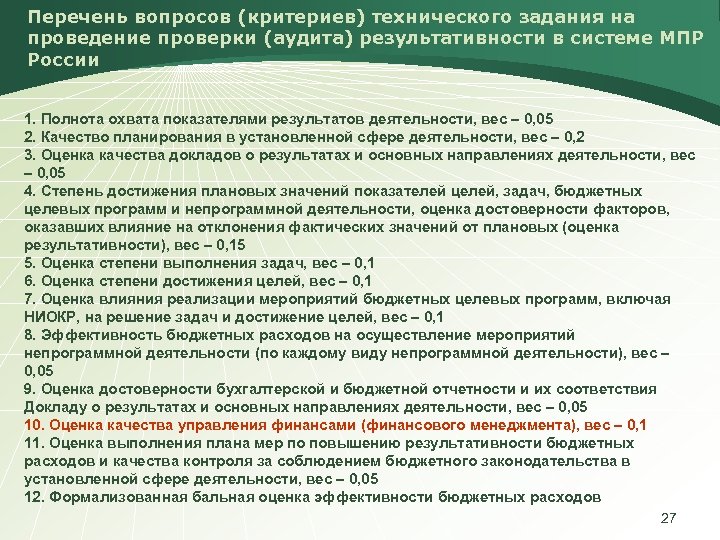 Перечень вопросов (критериев) технического задания на проведение проверки (аудита) результативности в системе МПР России

1. Полнота охвата показателями результатов деятельности, вес – 0,05
2. Качество планирования в установленной сфере деятельности, вес – 0,2
3. Оценка качества докладов о результатах и основных направлениях деятельности, вес – 0,05
4. Степень достижения плановых значений показателей целей, задач, бюджетных целевых программ и непрограммной деятельности, оценка достоверности факторов, оказавших влияние на отклонения фактических значений от плановых (оценка результативности), вес – 0,15
5. Оценка степени выполнения задач, вес – 0,1
6. Оценка степени достижения целей, вес – 0,1
7. Оценка влияния реализации мероприятий бюджетных целевых программ, включая НИОКР, на решение задач и достижение целей, вес – 0,1
8. Эффективность бюджетных расходов на осуществление мероприятий непрограммной деятельности (по каждому виду непрограммной деятельности), вес – 0,05
9. Оценка достоверности бухгалтерской и бюджетной отчетности и их соответствия Докладу о результатах и основных направлениях деятельности, вес – 0,05
10. Оценка качества управления финансами (финансового менеджмента), вес – 0,1
11. Оценка выполнения плана мер по повышению результативности бюджетных расходов и качества контроля за соблюдением бюджетного законодательства в установленной сфере деятельности, вес – 0,05
12. Формализованная бальная оценка эффективности бюджетных расходов

27